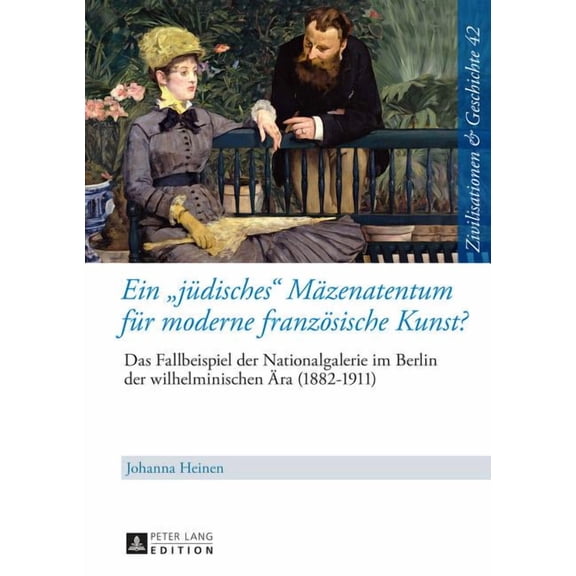 Zivilisationen & Geschichte 42

Ein „jüdisches“ Mäzenatentum für moderne französische Kunst?

Das Fallbeispiel der Nationalgalerie im Berlin der wilhelminischen Ära (1882-1911)

Johanna Heinen

PETER LANG EDITION